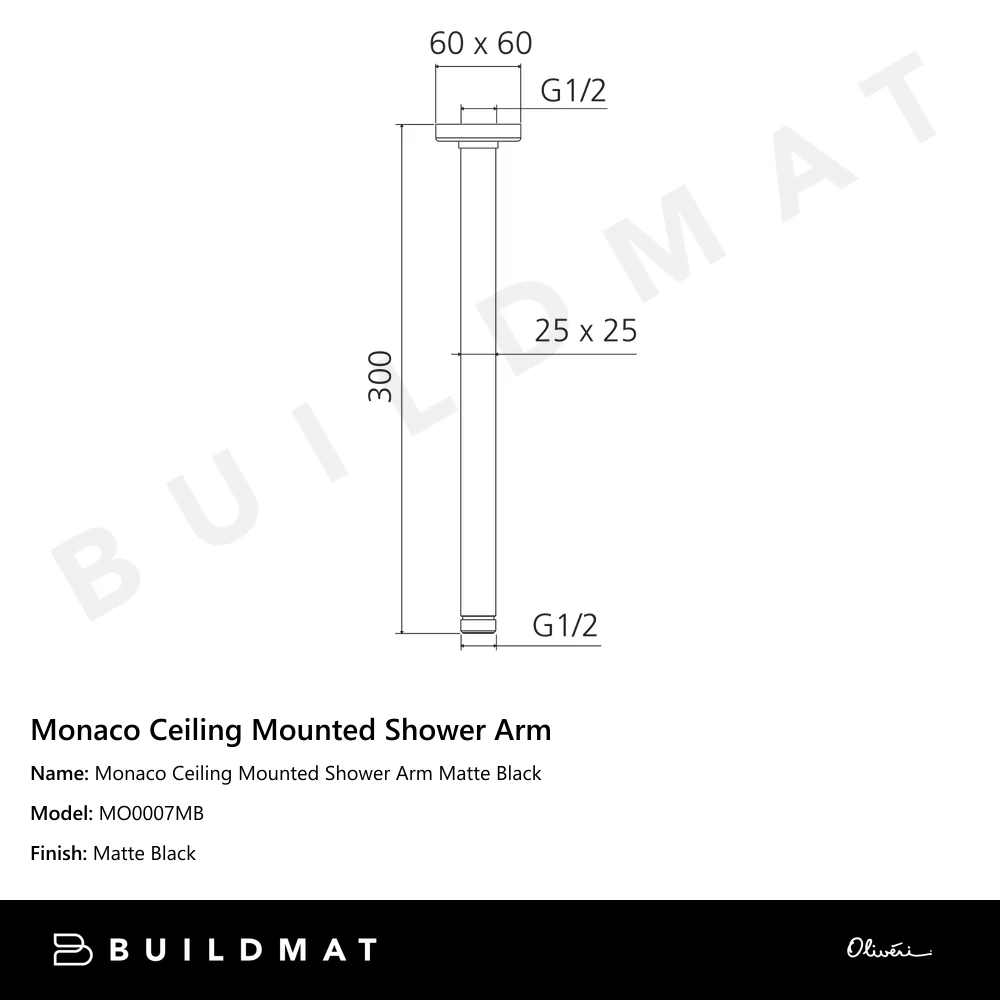 60 x 60

G1/2

25 x 25

300

G1/2

BUILDMAT

Monaco Ceiling Mounted Shower Arm

Name: Monaco Ceiling Mounted Shower Arm Matte Black

Model: MO0007MB

Finish: Matte Black

BUILDMAT

Oliveri